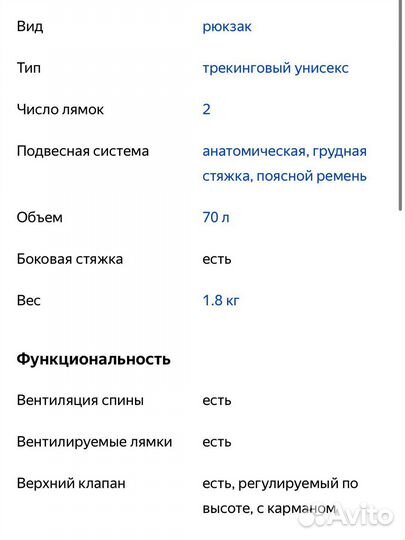 | | |
|---|---|
| Вид | рюкзак |
| Тип | трекинговый унисекс |
| Число лямок | 2 |
| Подвесная система | анатомическая, грудная стяжка, поясной ремень |
| Объем | 70 л |
| Боковая стяжка | есть |
| Вес | 1.8 кг |

Функциональность

| | |
|---|---|
| Вентиляция спины | есть |
| Вентилируемые лямки | есть |
| Верхний клапан | есть, регулируемый по высоте, с карманом |

Avito